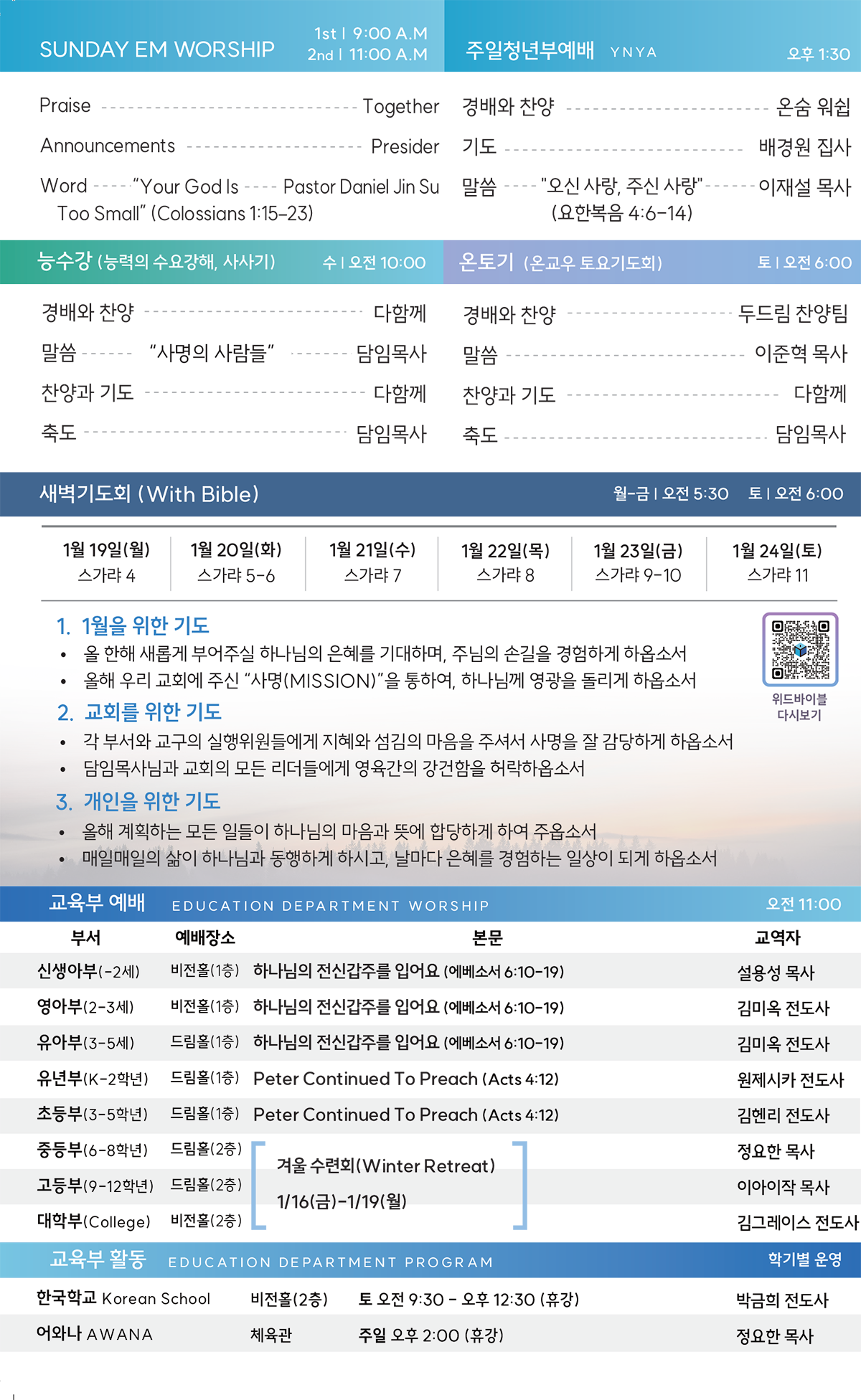 SUNDAY EM WORSHIP
1st | 9:00 A.M
2nd | 11:00 A.M

Praise Together
Announcements Presider
Word "Your God Is Too Small" (Colossians 1:15-23) Pastor Daniel Jin Su

주일청년부예배 YNYA 오후 1:30

경배와 찬양 온숨 워쉽
기도 배경원 집사
말씀 "오신 사랑, 주신 사랑" (요한복음 4:6-14) 이재설 목사

능수강 (능력의 수요강해, 사사기) 수 | 오전 10:00

경배와 찬양 다함께
말씀 "사명의 사람들" 담임목사
찬양과 기도 다함께
축도 담임목사

온토기 (온교우 토요기도회) 토 | 오전 6:00

경배와 찬양 두드림 찬양팀
말씀 이준혁 목사
찬양과 기도 다함께
축도 담임목사

새벽기도회 (With Bible) 월-금 | 오전 5:30 토 | 오전 6:00

| 1월 19일(월) | 1월 20일(화) | 1월 21일(수) | 1월 22일(목) | 1월 23일(금) | 1월 24일(토) |
|---|---|---|---|---|---|
| 스가랴 4 | 스가랴 5-6 | 스가랴 7 | 스가랴 8 | 스가랴 9-10 | 스가랴 11 |

1. 1월을 위한 기도
• 올 한해 새롭게 부어주실 하나님의 은혜를 기대하며, 주님의 손길을 경험하게 하옵소서
• 올해 우리 교회에 주신 "사명(MISSION)"을 통하여, 하나님께 영광을 돌리게 하옵소서
2. 교회를 위한 기도
• 각 부서와 교구의 실행위원들에게 지혜와 섬김의 마음을 주셔서 사명을 잘 감당하게 하옵소서
• 담임목사님과 교회의 모든 리더들에게 영육간의 강건함을 허락하옵소서
3. 개인을 위한 기도
• 올해 계획하는 모든 일들이 하나님의 마음과 뜻에 합당하게 하여 주옵소서
• 매일매일의 삶이 하나님과 동행하게 하시고, 날마다 은혜를 경험하는 일상이 되게 하옵소서

위드바이블
다시보기

교육부 예배 EDUCATION DEPARTMENT WORSHIP 오전 11:00

| 부서 | 예배장소 | 본문 | 교역자 |
|---|---|---|---|
| 신생아부(-2세) | 비전홀(1층) | 하나님의 전신갑주를 입어요 (에베소서 6:10-19) | 설용성 목사 |
| 영아부(2-3세) | 비전홀(1층) | 하나님의 전신갑주를 입어요 (에베소서 6:10-19) | 김미옥 전도사 |
| 유아부(3-5세) | 드림홀(1층) | 하나님의 전신갑주를 입어요 (에베소서 6:10-19) | 김미옥 전도사 |
| 유년부(K-2학년) | 드림홀(1층) | Peter Continued To Preach (Acts 4:12) | 원제시카 전도사 |
| 초등부(3-5학년) | 드림홀(1층) | Peter Continued To Preach (Acts 4:12) | 김헨리 전도사 |
| 중등부(6-8학년) | 드림홀(2층) | 겨울 수련회(Winter Retreat) 1/16(금)-1/19(월) | 정요한 목사 |
| 고등부(9-12학년) | 드림홀(2층) | | 이아이작 목사 |
| 대학부(College) | 비전홀(2층) | | 김그레이스 전도사 |

교육부 활동 EDUCATION DEPARTMENT PROGRAM 학기별 운영

한국학교 Korean School 비전홀(2층) 토 오전 9:30 - 오후 12:30 (휴강) 박금희 전도사
어와나 AWANA 체육관 주일 오후 2:00 (휴강) 정요한 목사